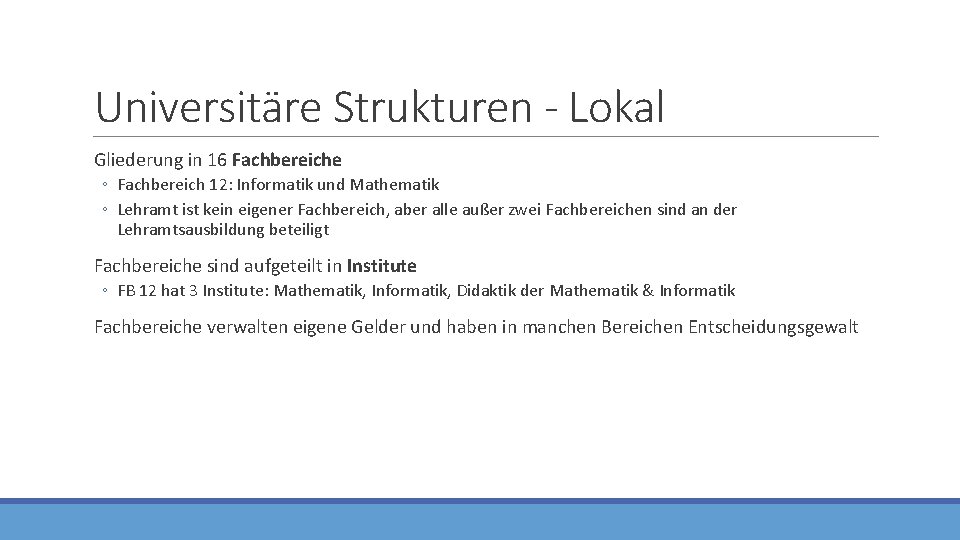 Universitäre Strukturen - Lokal

Gliederung in 16 Fachbereiche

◦ Fachbereich 12: Informatik und Mathematik
◦ Lehramt ist kein eigener Fachbereich, aber alle außer zwei Fachbereichen sind an der Lehramtsausbildung beteiligt

Fachbereiche sind aufgeteilt in Institute

◦ FB 12 hat 3 Institute: Mathematik, Informatik, Didaktik der Mathematik & Informatik

Fachbereiche verwalten eigene Gelder und haben in manchen Bereichen Entscheidungsgewalt